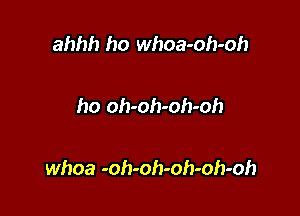 ahhh ho whoa-oh-oh

ho oh-oh-oh-oh

whoa -oh-oh-oh-oh-oh